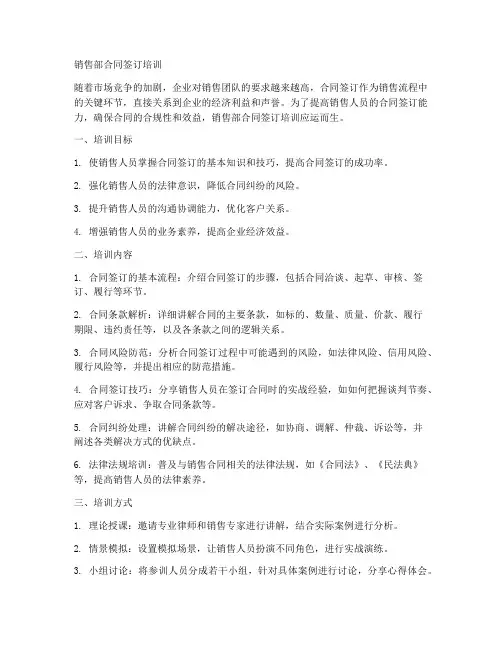 销售部合同签订培训

随着市场竞争的加剧，企业对销售团队的要求越来越高，合同签订作为销售流程中的关键环节，直接关系到企业的经济利益和声誉。为了提高销售人员的合同签订能力，确保合同的合规性和效益，销售部合同签订培训应运而生。

一、培训目标

1. 使销售人员掌握合同签订的基本知识和技巧，提高合同签订的成功率。

2. 强化销售人员的法律意识，降低合同纠纷的风险。

3. 提升销售人员的沟通协调能力，优化客户关系。

4. 增强销售人员的业务素养，提高企业经济效益。

二、培训内容

1. 合同签订的基本流程：介绍合同签订的步骤，包括合同洽谈、起草、审核、签订、履行等环节。

2. 合同条款解析：详细讲解合同的主要条款，如标的、数量、质量、价款、履行期限、违约责任等，以及各条款之间的逻辑关系。

3. 合同风险防范：分析合同签订过程中可能遇到的风险，如法律风险、信用风险、履行风险等，并提出相应的防范措施。

4. 合同签订技巧：分享销售人员在签订合同时的实战经验，如如何把握谈判节奏、应对客户诉求、争取合同条款等。

5. 合同纠纷处理：讲解合同纠纷的解决途径，如协商、调解、仲裁、诉讼等，并阐述各类解决方式的优缺点。

6. 法律法规培训：普及与销售合同相关的法律法规，如《合同法》、《民法典》等，提高销售人员的法律素养。

三、培训方式

1. 理论授课：邀请专业律师和销售专家进行讲解，结合实际案例进行分析。

2. 情景模拟：设置模拟场景，让销售人员扮演不同角色，进行实战演练。

3. 小组讨论：将参训人员分成若干小组，针对具体案例进行讨论，分享心得体会。